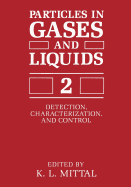 PARTICLES IN
GASES
AND
LIQUIDS

2

DETECTION,
CHARACTERIZATION,
AND CONTROL

EDITED BY
K. L. MITTAL